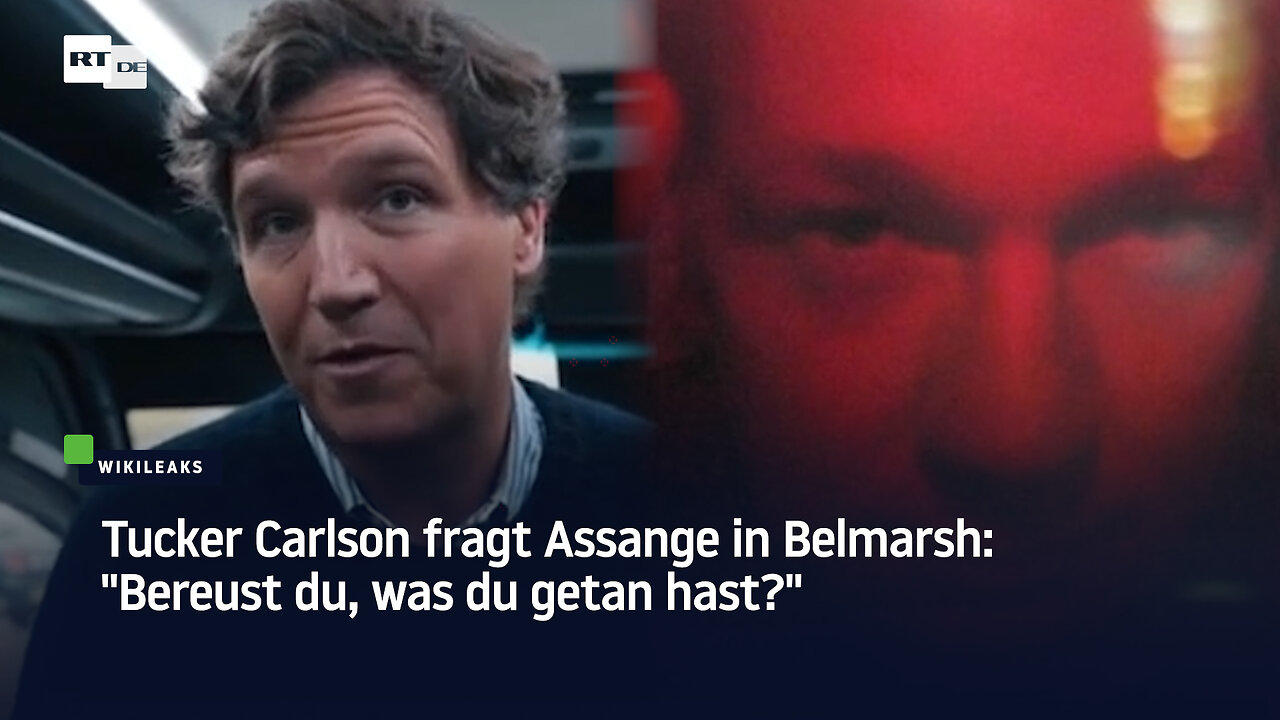 RT DE

WIKILEAKS

Tucker Carlson fragt Assange in Belmarsh: "Bereust du, was du getan hast?"